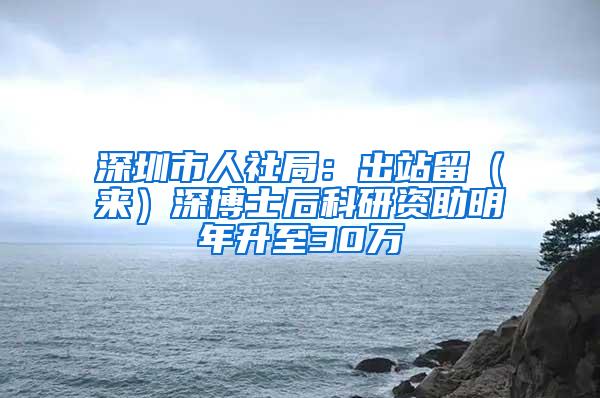 深圳市人社局：出站留（来）深博士后科研资助明年升至30万